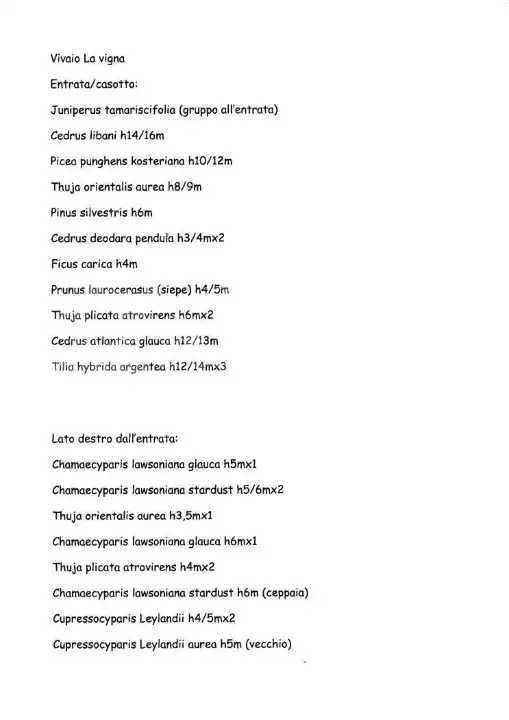 Vivaio La vigna

Entrata/casotto:

Juniperus tamariscifolia (gruppo all'entrata)

Cedrus libani h14/16m

Picea punghens kosteriana h10/12m

Thuja orientalis aurea h8/9m

Pinus silvestris h6m

Cedrus deodara pendula h3/4mx2

Ficus carica h4m

Prunus laurocerasus (siepe) h4/5m

Thuja plicata atrovirens h6mx2

Cedrus atlantica glauca h12/13m

Tilia hybrida argentea h12/14mx3

Lato destro dall'entrata:

Chamaecyparis lawsoniana glauca h5mx1

Chamaecyparis lawsoniana stardust h5/6mx2

Thuja orientalis aurea h3,5mx1

Chamaecyparis lawsoniana glauca h6mx1

Thuja plicata atrovirens h4mx2

Chamaecyparis lawsoniana stardust h6m (ceppaia)

Cupressocyparis Leylandii h4/5mx2

Cupressocyparis Leylandii aurea h5m (vecchio)